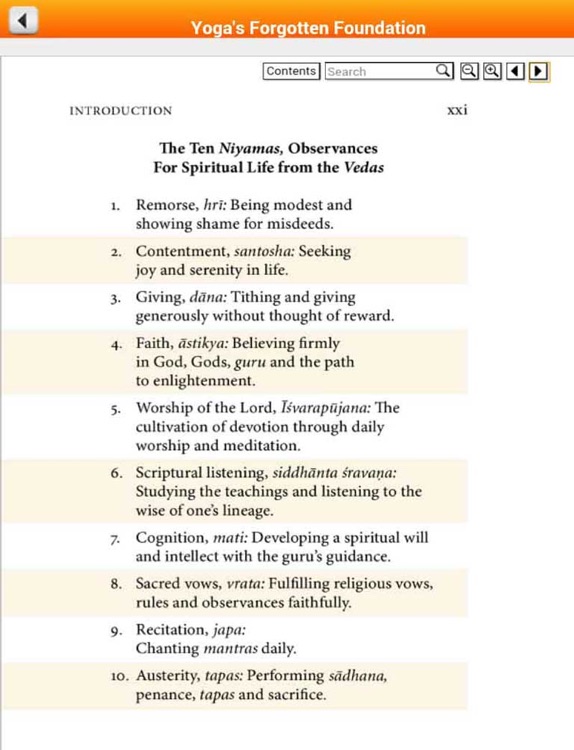 Yoga's Forgotten Foundation

Contents Search

INTRODUCTION xxi

The Ten Niyamas, Observances For Spiritual Life from the Vedas

1. Remorse, hrī: Being modest and showing shame for misdeeds.

2. Contentment, santosha: Seeking joy and serenity in life.

3. Giving, dāna: Tithing and giving generously without thought of reward.

4. Faith, āstikya: Believing firmly in God, Gods, guru and the path to enlightenment.

5. Worship of the Lord, Īśvarapūjana: The cultivation of devotion through daily worship and meditation.

6. Scriptural listening, siddhānta śravaṇa: Studying the teachings and listening to the wise of one's lineage.

7. Cognition, mati: Developing a spiritual will and intellect with the guru's guidance.

8. Sacred vows, vrata: Fulfilling religious vows, rules and observances faithfully.

9. Recitation, japa: Chanting mantras daily.

10. Austerity, tapas: Performing sādhana, penance, tapas and sacrifice.